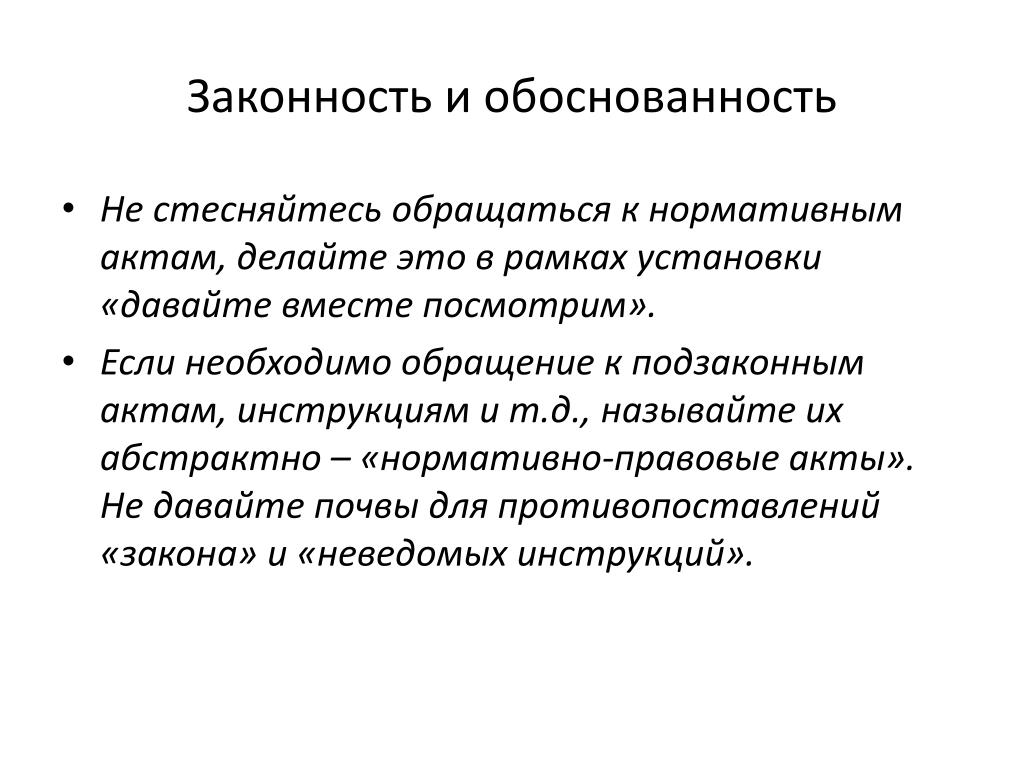 Законность и обоснованность

• Не стесняйтесь обращаться к нормативным актам, делайте это в рамках установки «давайте вместе посмотрим».

• Если необходимо обращение к подзаконным актам, инструкциям и т.д., называйте их абстрактно – «нормативно-правовые акты». Не давайте почвы для противопоставлений «закона» и «неведомых инструкций».